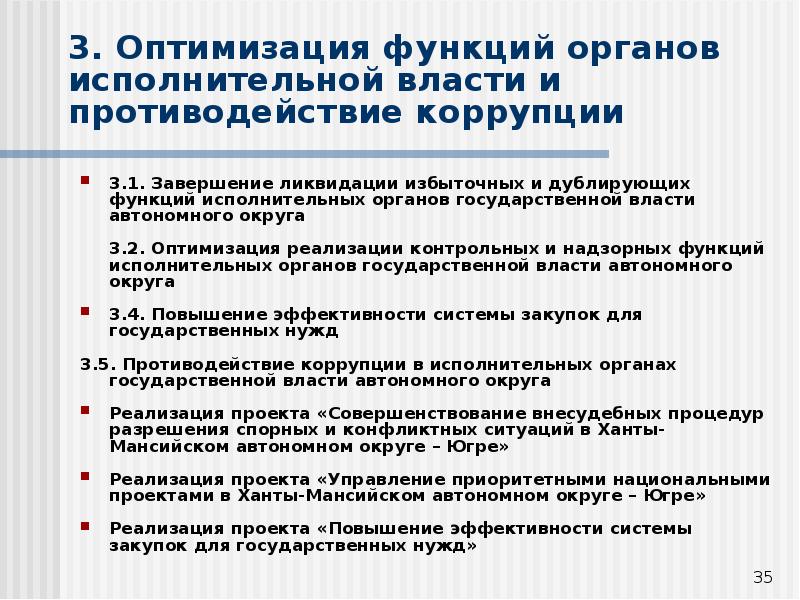 3. Оптимизация функций органов исполнительной власти и противодействие коррупции

3.1. Завершение ликвидации избыточных и дублирующих функций исполнительных органов государственной власти автономного округа

3.2. Оптимизация реализации контрольных и надзорных функций исполнительных органов государственной власти автономного округа

3.4. Повышение эффективности системы закупок для государственных нужд

3.5. Противодействие коррупции в исполнительных органах государственной власти автономного округа

Реализация проекта «Совершенствование внесудебных процедур разрешения спорных и конфликтных ситуаций в Ханты-Мансийском автономном округе – Югре»

Реализация проекта «Управление приоритетными национальными проектами в Ханты-Мансийском автономном округе – Югре»

Реализация проекта «Повышение эффективности системы закупок для государственных нужд»

35